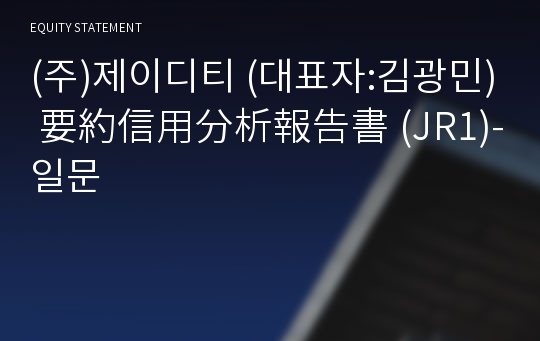 EQUITY STATEMENT

(주)제이디티 (대표자:김광민) 要約信用分析報告書 (JR1)-일문